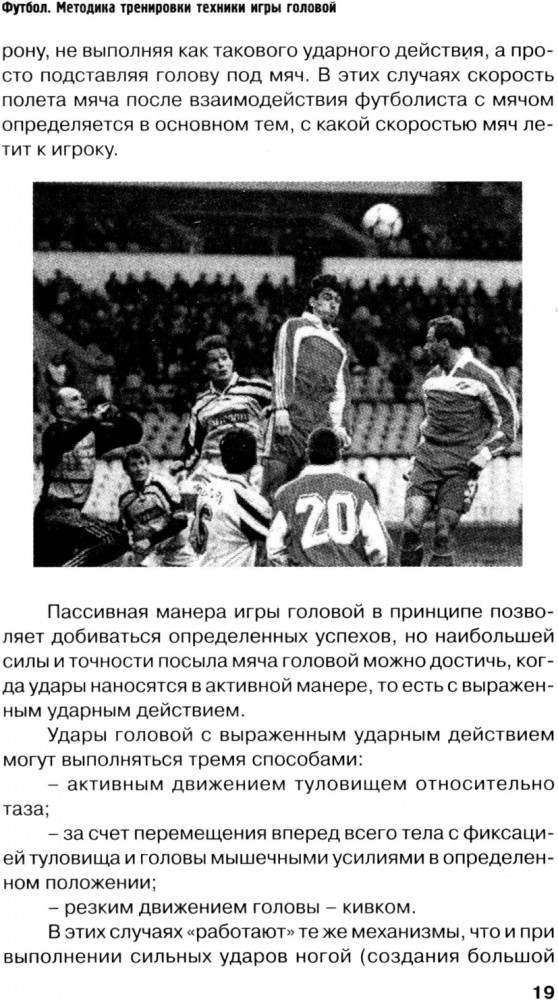 Футбол. Методика тренировки техники игры головой

рону, не выполняя как такового ударного действия, а просто подставляя голову под мяч. В этих случаях скорость полета мяча после взаимодействия футболиста с мячом определяется в основном тем, с какой скоростью мяч летит к игроку.

20

Пассивная манера игры головой в принципе позволяет добиваться определенных успехов, но наибольшей силы и точности посыла мяча головой можно достичь, когда удары наносятся в активной манере, то есть с выраженным ударным действием.

Удары головой с выраженным ударным действием могут выполняться тремя способами:

– активным движением туловищем относительно таза;

– за счет перемещения вперед всего тела с фиксацией туловища и головы мышечными усилиями в определенном положении;

– резким движением головы – кивком.

В этих случаях «работают» те же механизмы, что и при выполнении сильных ударов ногой (создания большой

19